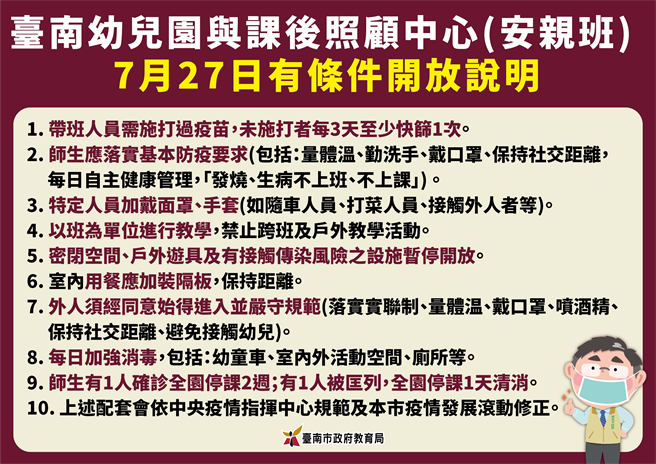 臺南幼兒園與課後照顧中心(安親班)
7月27日有條件開放說明

1. 帶班人員需施打過疫苗,未施打者每3天至少快篩1次。
2. 師生應落實基本防疫要求(包括:量體溫、勤洗手、戴口罩、保持社交距離,每日自主健康管理,「發燒、生病不上班、不上課」)。
3. 特定人員加戴面罩、手套(如隨車人員、打菜人員、接觸外人者等)。
4. 以班為單位進行教學,禁止跨班及戶外教學活動。
5. 密閉空間、戶外遊具及有接觸傳染風險之設施暫停開放。
6. 室內用餐應加裝隔板,保持距離。
7. 外人須經同意始得進入並嚴守規範(落實實聯制、量體溫、戴口罩、噴酒精、保持社交距離、避免接觸幼兒)。
8. 每日加強消毒,包括:幼童車、室內外活動空間、廁所等。
9. 師生有1人確診全園停課2週;有1人被匡列,全園停課1天清消。
10. 上述配套會依中央疫情指揮中心規範及本市疫情發展滾動修正。

臺南市政府教育局